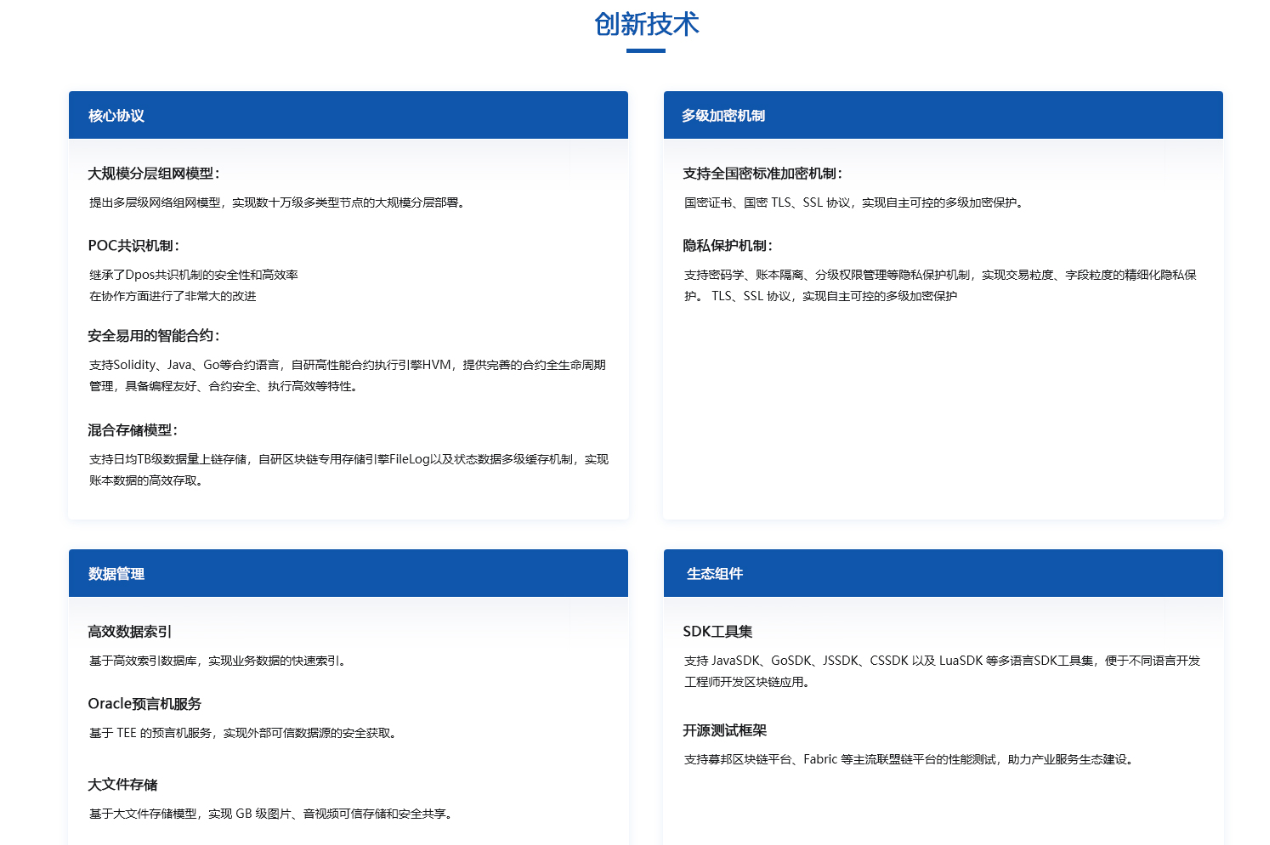 创新技术

核心协议

大规模分层组网模型：

提出多层级网络组网模型，实现数十万级多类型节点的大规模分层部署。

POC共识机制：

继承了Dpos共识机制的安全性和高效率
在协作方面进行了非常大的改进

安全易用的智能合约：

支持Solidity、Java、Go等合约语言，自研高性能合约执行引擎HVM，提供完善的合约全生命周期管理，具备编程友好、合约安全、执行高效等特性。

混合存储模型：

支持日均TB级数据量上链存储，自研区块链专用存储引擎FileLog以及状态数据多级缓存机制，实现账本数据的高效存取。

多级加密机制

支持全国密标准加密机制：

国密证书、国密 TLS、SSL 协议，实现自主可控的多级加密保护。

隐私保护机制：

支持密码学、账本隔离、分级权限管理等隐私保护机制，实现交易粒度、字段粒度的精细化隐私保护。 TLS、SSL 协议，实现自主可控的多级加密保护

数据管理

高效数据索引

基于高效索引数据库，实现业务数据的快速索引。

Oracle预言机服务

基于 TEE 的预言机服务，实现外部可信数据源的安全获取。

大文件存储

基于大文件存储模型，实现 GB 级图片、音视频可信存储和安全共享。

生态组件

SDK工具集

支持 JavaSDK、GoSDK、JSSDK、CSSDK 以及 LuaSDK 等多语言SDK工具集，便于不同语言开发工程师开发区块链应用。

开源测试框架

支持募邦区块链平台、Fabric 等主流联盟链平台的性能测试，助力产业服务生态建设。